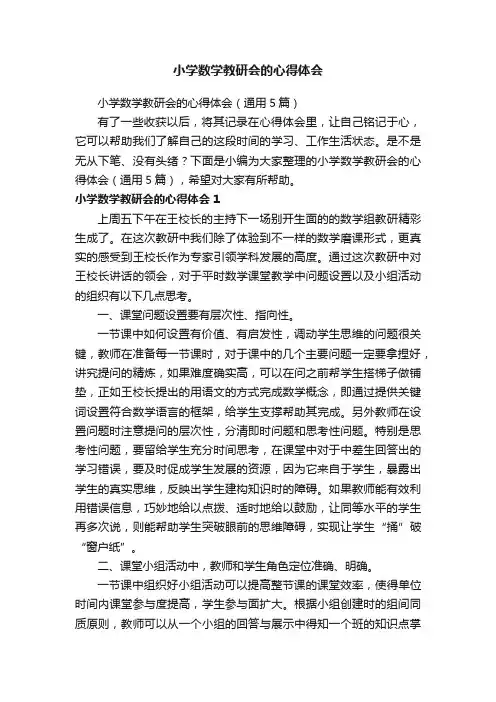 小学数学教研会的心得体会

小学数学教研会的心得体会（通用5篇）

有了一些收获以后，将其记录在心得体会里，让自己铭记于心，它可以帮助我们了解自己的这段时间的学习、工作生活状态。是不是无从下笔、没有头绪？下面是小编为大家整理的小学数学教研会的心得体会（通用5篇），希望对大家有所帮助。

小学数学教研会的心得体会1

上周五下午在王校长的主持下一场别开生面的的数学组教研精彩生成了。在这次教研中我们除了体验到不一样的数学磨课形式，更真实的感受到王校长作为专家引领学科发展的高度。通过这次教研中对王校长讲话的领会，对于平时数学课堂教学中问题设置以及小组活动的组织有以下几点思考。

一、课堂问题设置要有层次性、指向性。

一节课中如何设置有价值、有启发性，调动学生思维的问题很关键，教师在准备每一节课时，对于课中的几个主要问题一定要拿捏好，讲究提问的精炼，如果难度确实高，可以在问之前帮学生搭梯子做铺垫，正如王校长提出的用语文的方式完成数学概念，即通过提供关键词设置符合数学语言的框架，给学生支撑帮助其完成。另外教师在设置问题时注意提问的层次性，分清即时问题和思考性问题。特别是思考性问题，要留给学生充分时间思考，在课堂中对于中差生回答出的学习错误，要及时促成学生发展的资源，因为它来自于学生，暴露出学生的真实思维，反映出学生建构知识时的障碍。如果教师能有效利用错误信息，巧妙地给以点拨、适时地给以鼓励，让同等水平的学生再多次说，则能帮助学生突破眼前的思维障碍，实现让学生“捅”破“窗户纸”。

二、课堂小组活动中，教师和学生角色定位准确、明确。

一节课中组织好小组活动可以提高整节课的课堂效率，使得单位时间内课堂参与度提高，学生参与面扩大。根据小组创建时的组间同质原则，教师可以从一个小组的回答与展示中得知一个班的知识点掌